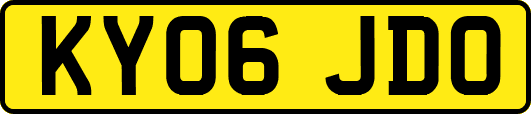 KY06 JDO